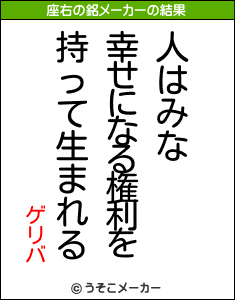 座右の銘メーカーの結果

人はみな
幸せになる権利を
持って生まれる

ゲリバ

© うそこメーカー